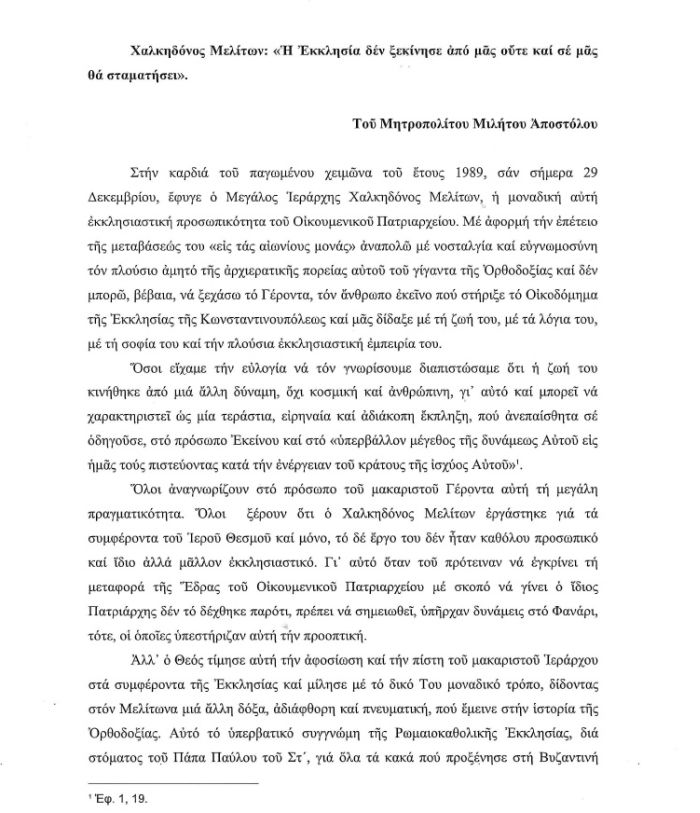 Χαλκηδόνος Μελίτων: «Ἡ Ἐκκλησία δέν ξεκίνησε ἀπό μᾶς οὔτε καί σέ μᾶς θά σταματήσει».

Τοῦ Μητροπολίτου Μιλήτου Ἀποστόλου

Στήν καρδιά τοῦ παγωμένου χειμῶνα τοῦ ἔτους 1989, σάν σήμερα 29 Δεκεμβρίου, ἔφυγε ὁ Μεγάλος Ἱεράρχης Χαλκηδόνος Μελίτων, ἡ μοναδική αὐτή ἐκκλησιαστική προσωπικότητα τοῦ Οἰκουμενικοῦ Πατριαρχείου. Μέ ἀφορμή τήν ἐπέτειο τῆς μεταβάσεώς του «εἰς τάς αἰωνίους μονάς» ἀναπολῶ μέ νοσταλγία καί εὐγνωμοσύνη τόν πλούσιο ἀμητό τῆς ἀρχιερατικῆς πορείας αὐτοῦ τοῦ γίγαντα τῆς Ὀρθοδοξίας καί δέν μπορῶ, βέβαια, νά ξεχάσω τό Γέροντα, τόν ἄνθρωπο ἐκεῖνο πού στήριξε τό Οἰκοδόμημα τῆς Ἐκκλησίας τῆς Κωνσταντινουπόλεως καί μᾶς δίδαξε μέ τή ζωή του, μέ τά λόγια του, μέ τή σοφία του καί τήν πλούσια ἐκκλησιαστική ἐμπειρία του.

Ὅσοι εἴχαμε τήν εὐλογία νά τόν γνωρίσουμε διαπιστώσαμε ὅτι ἡ ζωή του κινήθηκε ἀπό μιά ἄλλη δύναμη, ὄχι κοσμική καί ἀνθρώπινη, γι᾽ αὐτό καί μπορεῖ νά χαρακτηριστεῖ ὡς μία τεράστια, εἰρηναία καί ἀδιάκοπη ἔκπληξη, πού ἀνεπαίσθητα σέ ὁδηγοῦσε, στό πρόσωπο Ἐκείνου καί στό «ὑπερβάλλον μέγεθος τῆς δυνάμεως Αὐτοῦ εἰς ἡμᾶς τούς πιστεύοντας κατά τήν ἐνέργειαν τοῦ κράτους τῆς ἰσχύος Αὐτοῦ»$^1$.

Ὅλοι ἀναγνωρίζουν στό πρόσωπο τοῦ μακαριστοῦ Γέροντα αὐτή τή μεγάλη πραγματικότητα. Ὅλοι ξέρουν ὅτι ὁ Χαλκηδόνος Μελίτων ἐργάστηκε γιά τά συμφέροντα τοῦ Ἱεροῦ Θεσμοῦ καί μόνο, τό δέ ἔργο του δέν ἦταν καθόλου προσωπικό καί ἴδιο ἀλλά μᾶλλον ἐκκλησιαστικό. Γι᾽ αὐτό ὅταν τοῦ πρότειναν νά ἐγκρίνει τή μεταφορά τῆς Ἕδρας τοῦ Οἰκουμενικοῦ Πατριαρχείου μέ σκοπό νά γίνει ὁ ἴδιος Πατριάρχης δέν τό δέχθηκε παρότι, πρέπει νά σημειωθεῖ, ὑπῆρχαν δυνάμεις στό Φανάρι, τότε, οἱ ὁποῖες ὑπεστήριζαν αὐτή τήν προοπτική.

Ἀλλ᾽ ὁ Θεός τίμησε αὐτή τήν ἀφοσίωση καί τήν πίστη τοῦ μακαριστοῦ Ἱεράρχου στά συμφέροντα τῆς Ἐκκλησίας καί μίλησε μέ τό δικό Του μοναδικό τρόπο, δίδοντας στόν Μελίτωνα μιά ἄλλη δόξα, ἀδιάφθορη καί πνευματική, πού ἔμεινε στήν ἱστορία τῆς Ὀρθοδοξίας. Αὐτό τό ὑπερβατικό συγγνώμη τῆς Ρωμαιοκαθολικῆς Ἐκκλησίας, διά στόματος τοῦ Πάπα Παύλου τοῦ Στ´, γιά ὅλα τά κακά πού προξένησε στή Βυζαντινή

$^1$ Ἐφ. 1, 19.